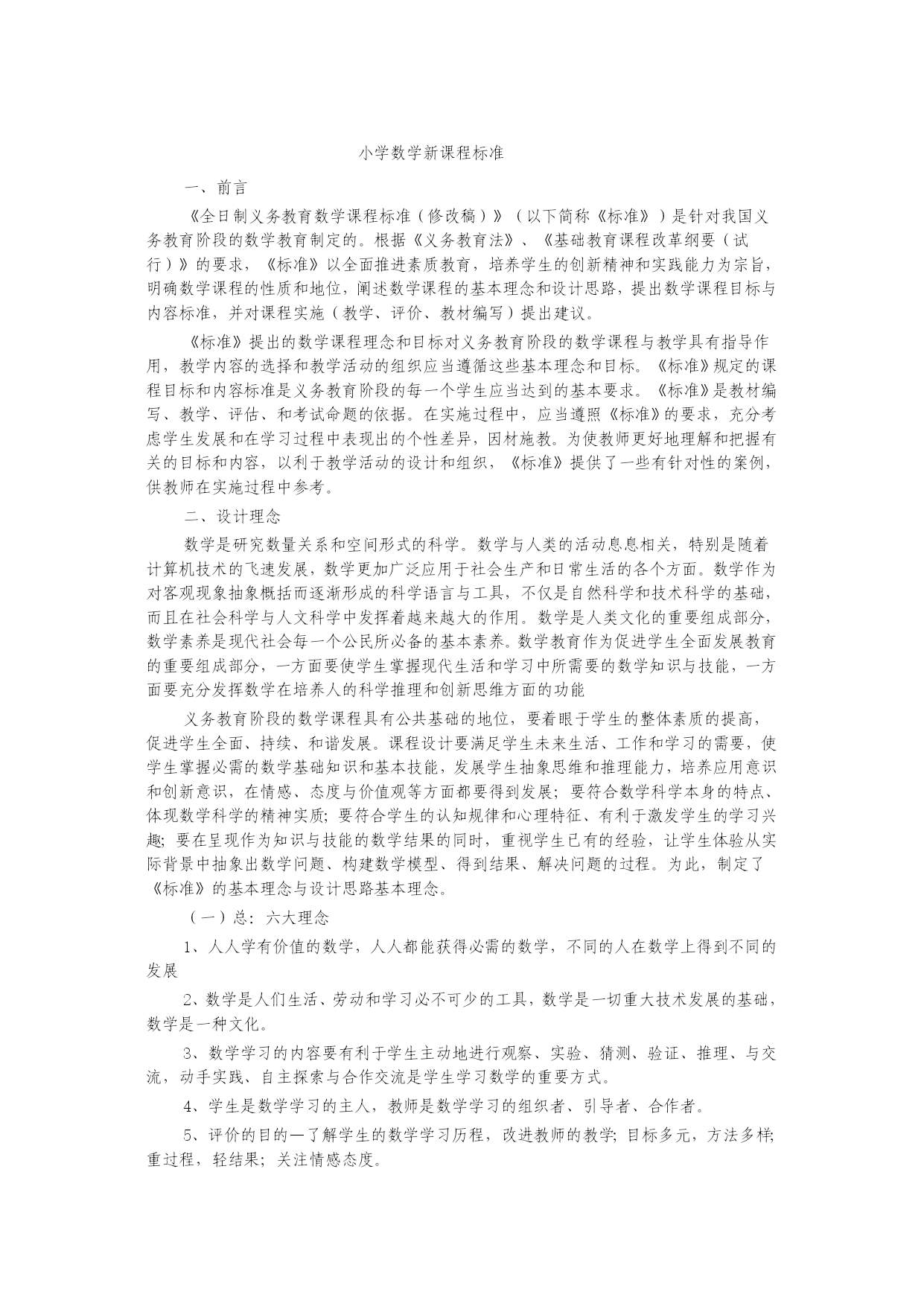 小学数学新课程标准

一、前言

《全日制义务教育数学课程标准（修改稿）》（以下简称《标准》）是针对我国义务教育阶段的数学教育制定的。根据《义务教育法》、《基础教育课程改革纲要（试行）》的要求，《标准》以全面推进素质教育，培养学生的创新精神和实践能力为宗旨，明确数学课程的性质和地位，阐述数学课程的基本理念和设计思路，提出数学课程目标与内容标准，并对课程实施（教学、评价、教材编写）提出建议。

《标准》提出的数学课程理念和目标对义务教育阶段的数学课程与教学具有指导作用，教学内容的选择和教学活动的组织应当遵循这些基本理念和目标。《标准》规定的课程目标和内容标准是义务教育阶段的每一个学生应当达到的基本要求。《标准》是教材编写、教学、评估、和考试命题的依据。在实施过程中，应当遵照《标准》的要求，充分考虑学生发展和在学习过程中表现出的个性差异，因材施教。为使教师更好地理解和把握有关的目标和内容，以利于教学活动的设计和组织，《标准》提供了一些有针对性的案例，供教师在实施过程中参考。

二、设计理念

数学是研究数量关系和空间形式的科学。数学与人类的活动息息相关，特别是随着计算机技术的飞速发展，数学更加广泛应用于社会生产和日常生活的各个方面。数学作为对客观现象抽象概括而逐渐形成的科学语言与工具，不仅是自然科学和技术科学的基础，而且在社会科学与人文科学中发挥着越来越大的作用。数学是人类文化的重要组成部分，数学素养是现代社会每一个公民所必备的基本素养。数学教育作为促进学生全面发展教育的重要组成部分，一方面要使学生掌握现代生活和学习中所需要的数学知识与技能，一方面要充分发挥数学在培养人的科学推理和创新思维方面的功能

义务教育阶段的数学课程具有公共基础的地位，要着眼于学生的整体素质的提高，促进学生全面、持续、和谐发展。课程设计要满足学生未来生活、工作和学习的需要，使学生掌握必需的数学基础知识和基本技能，发展学生抽象思维和推理能力，培养应用意识和创新意识，在情感、态度与价值观等方面都要得到发展；要符合数学科学本身的特点、体现数学科学的精神实质；要符合学生的认知规律和心理特征、有利于激发学生的学习兴趣；要在呈现作为知识与技能的数学结果的同时，重视学生已有的经验，让学生体验从实际背景中抽象出数学问题、构建数学模型、得到结果、解决问题的过程。为此，制定了《标准》的基本理念与设计思路基本理念。

（一）总：六大理念

1、人人学有价值的数学，人人都能获得必需的数学，不同的人在数学上得到不同的发展

2、数学是人们生活、劳动和学习必不可少的工具，数学是一切重大技术发展的基础，数学是一种文化。

3、数学学习的内容要有利于学生主动地进行观察、实验、猜测、验证、推理、与交流，动手实践、自主探索与合作交流是学生学习数学的重要方式。

4、学生是数学学习的主人，教师是数学学习的组织者、引导者、合作者。

5、评价的目的—了解学生的数学学习历程，改进教师的教学；目标多元，方法多样；重过程，轻结果；关注情感态度。